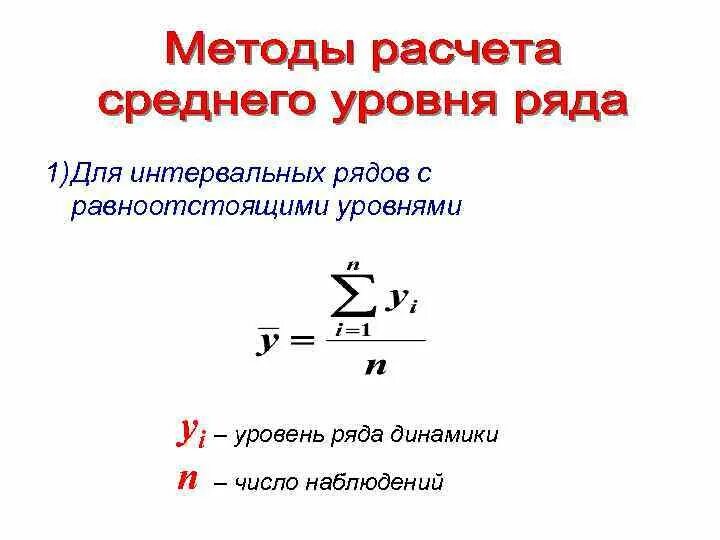 Методы расчета среднего уровня ряда

1)Для интервальных рядов с равноотстоящими уровнями

$\overline{y} = \frac{\sum_{i=1}^{n} y_i}{n}$

$y_i$ – уровень ряда динамики

$n$ – число наблюдений